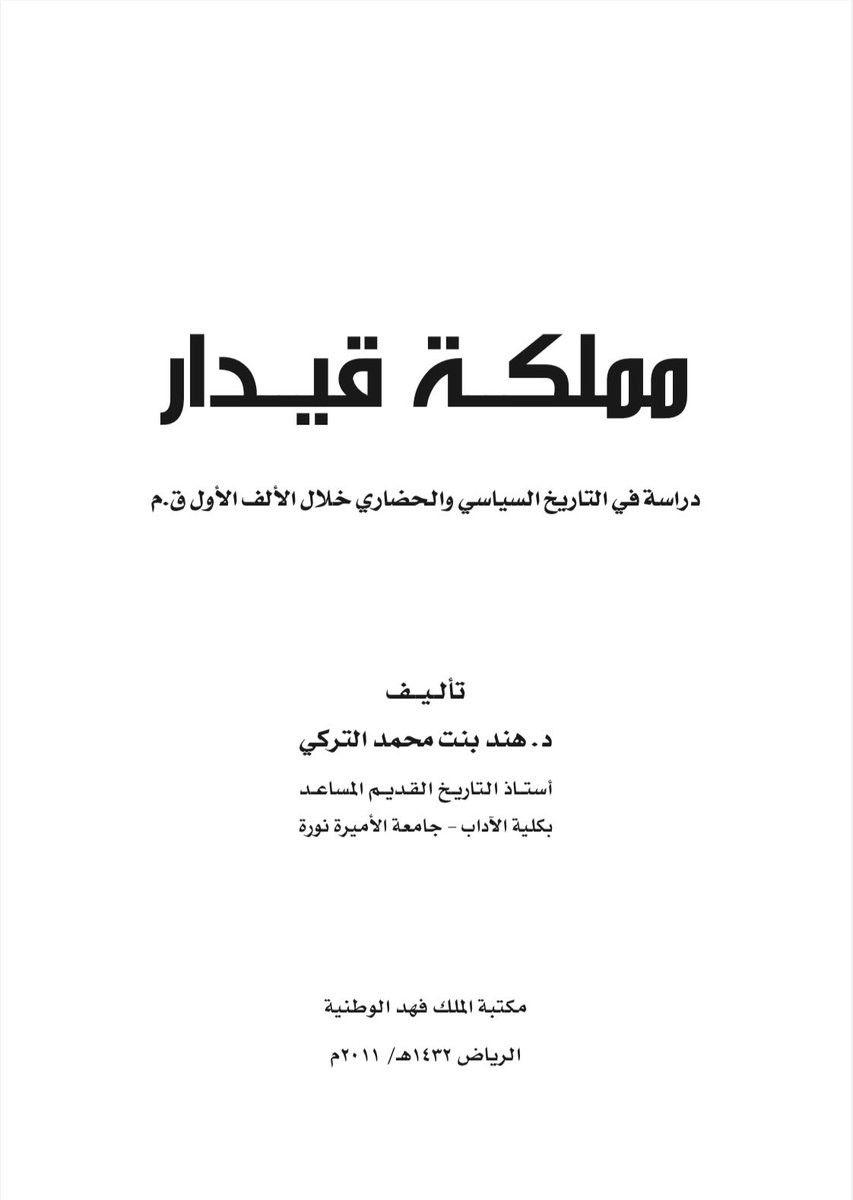 مملكة قيدار

دراسة في التاريخ السياسي والحضاري خلال الألف الأول ق.م

تأليف
د. هند بنت محمد التركي

أستاذ التاريخ القديم المساعد
بكلية الآداب - جامعة الأميرة نورة

مكتبة الملك فهد الوطنية
الرياض ١٤٣٢هـ/ ٢٠١١م